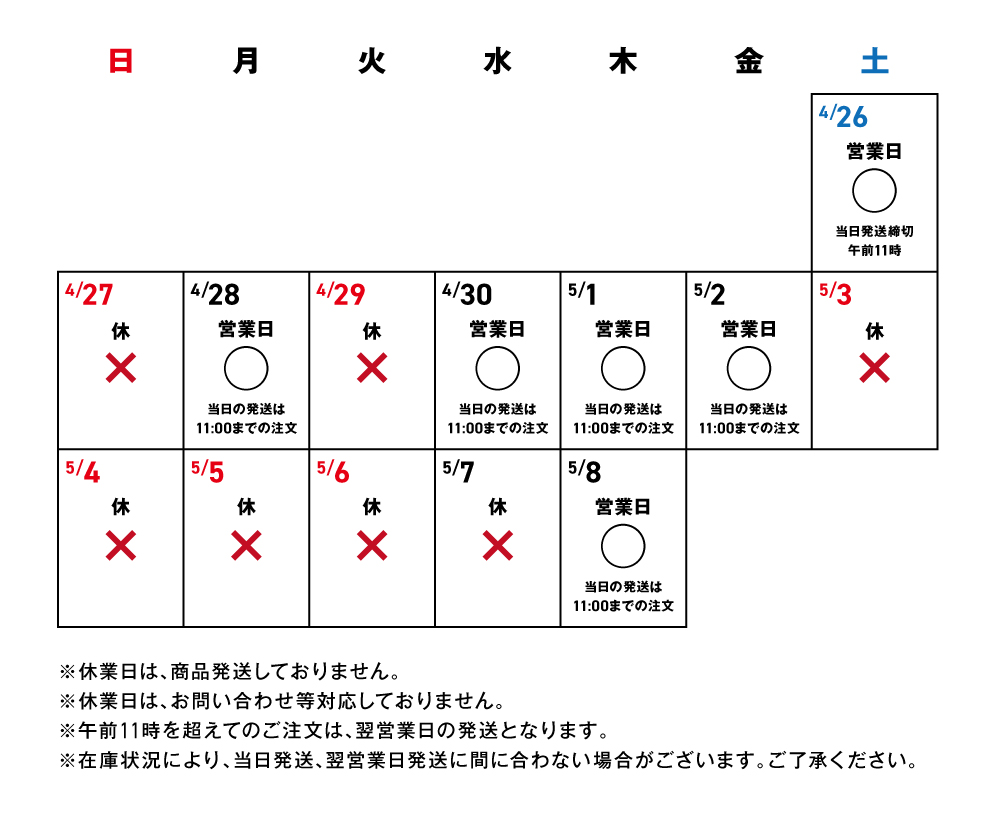 | 日 | 月 | 火 | 水 | 木 | 金 | 土 |
|---|---|---|---|---|---|---|
| | | | | | | 4/26 営業日 ○ 当日発送締切 午前11時 |
| 4/27 休 × | 4/28 営業日 ○ 当日の発送は 11:00までの注文 | 4/29 休 × | 4/30 営業日 ○ 当日の発送は 11:00までの注文 | 5/1 営業日 ○ 当日の発送は 11:00までの注文 | 5/2 営業日 ○ 当日の発送は 11:00までの注文 | 5/3 休 × |
| 5/4 休 × | 5/5 休 × | 5/6 休 × | 5/7 休 × | 5/8 営業日 ○ 当日の発送は 11:00までの注文 | | |

※休業日は、商品発送しておりません。
※休業日は、お問い合わせ等対応しておりません。
※午前11時を超えてのご注文は、翌営業日の発送となります。
※在庫状況により、当日発送、翌営業日発送に間に合わない場合がございます。ご了承ください。